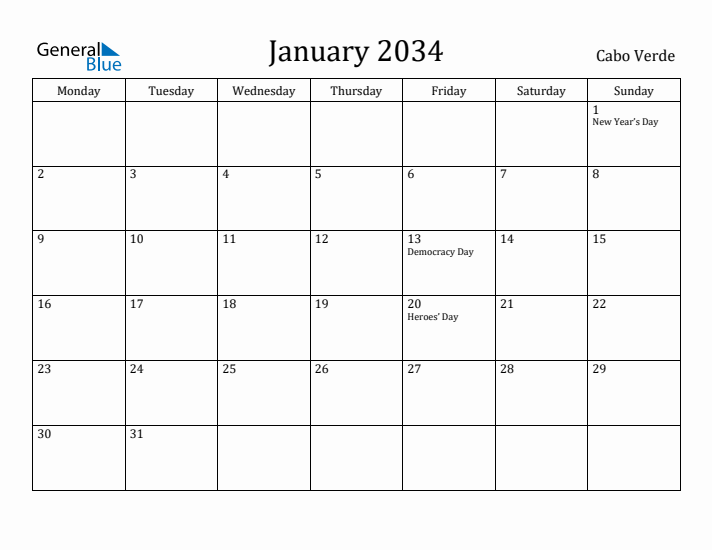 General Blue

January 2034

Cabo Verde

| Monday | Tuesday | Wednesday | Thursday | Friday | Saturday | Sunday |
|---|---|---|---|---|---|---|
| | | | | | | 1 New Year's Day |
| 2 | 3 | 4 | 5 | 6 | 7 | 8 |
| 9 | 10 | 11 | 12 | 13 Democracy Day | 14 | 15 |
| 16 | 17 | 18 | 19 | 20 Heroes' Day | 21 | 22 |
| 23 | 24 | 25 | 26 | 27 | 28 | 29 |
| 30 | 31 | | | | | |